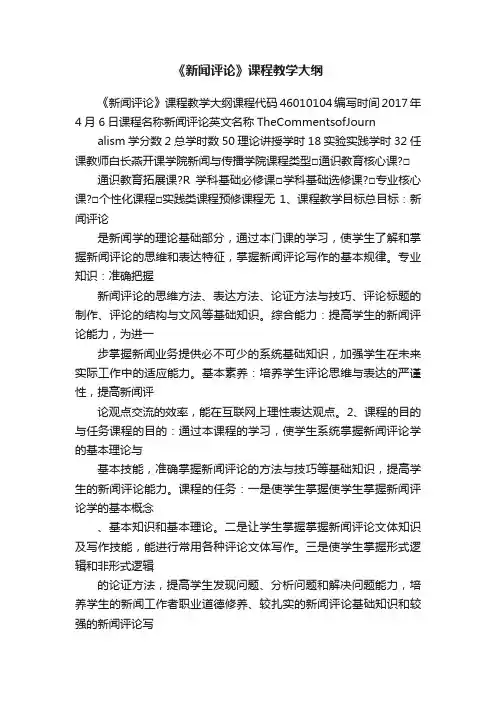 《新闻评论》课程教学大纲

《新闻评论》课程教学大纲课程代码 46010104 编写时间 2017 年 4 月 6 日课程名称新闻评论英文名称 TheCommentsofJourn

alism 学分数 2 总学时数 50 理论讲授学时 18 实验实践学时 32 任课教师白长燕开课学院新闻与传播学院课程类型□通识教育核心课?□

通识教育拓展课?R 学科基础必修课□学科基础选修课?□专业核心课?□个性化课程□实践类课程预修课程无 1、课程教学目标总目标：新闻评论

是新闻学的理论基础部分，通过本门课的学习，使学生了解和掌握新闻评论的思维和表达特征，掌握新闻评论写作的基本规律。专业知识：准确把握

新闻评论的思维方法、表达方法、论证方法与技巧、评论标题的制作、评论的结构与文风等基础知识。综合能力：提高学生的新闻评论能力，为进一

步掌握新闻业务提供必不可少的系统基础知识，加强学生在未来实际工作中的适应能力。基本素养：培养学生评论思维与表达的严谨性，提高新闻评

论观点交流的效率，能在互联网上理性表达观点。2、课程的目的与任务课程的目的：通过本课程的学习，使学生系统掌握新闻评论学的基本理论与

基本技能，准确掌握新闻评论的方法与技巧等基础知识，提高学生的新闻评论能力。课程的任务：一是使学生掌握使学生掌握新闻评论学的基本概念

、基本知识和基本理论。二是让学生掌握掌握新闻评论文体知识及写作技能，能进行常用各种评论文体写作。三是使学生掌握形式逻辑和非形式逻辑

的论证方法，提高学生发现问题、分析问题和解决问题能力，培养学生的新闻工作者职业道德修养、较扎实的新闻评论基础知识和较强的新闻评论写